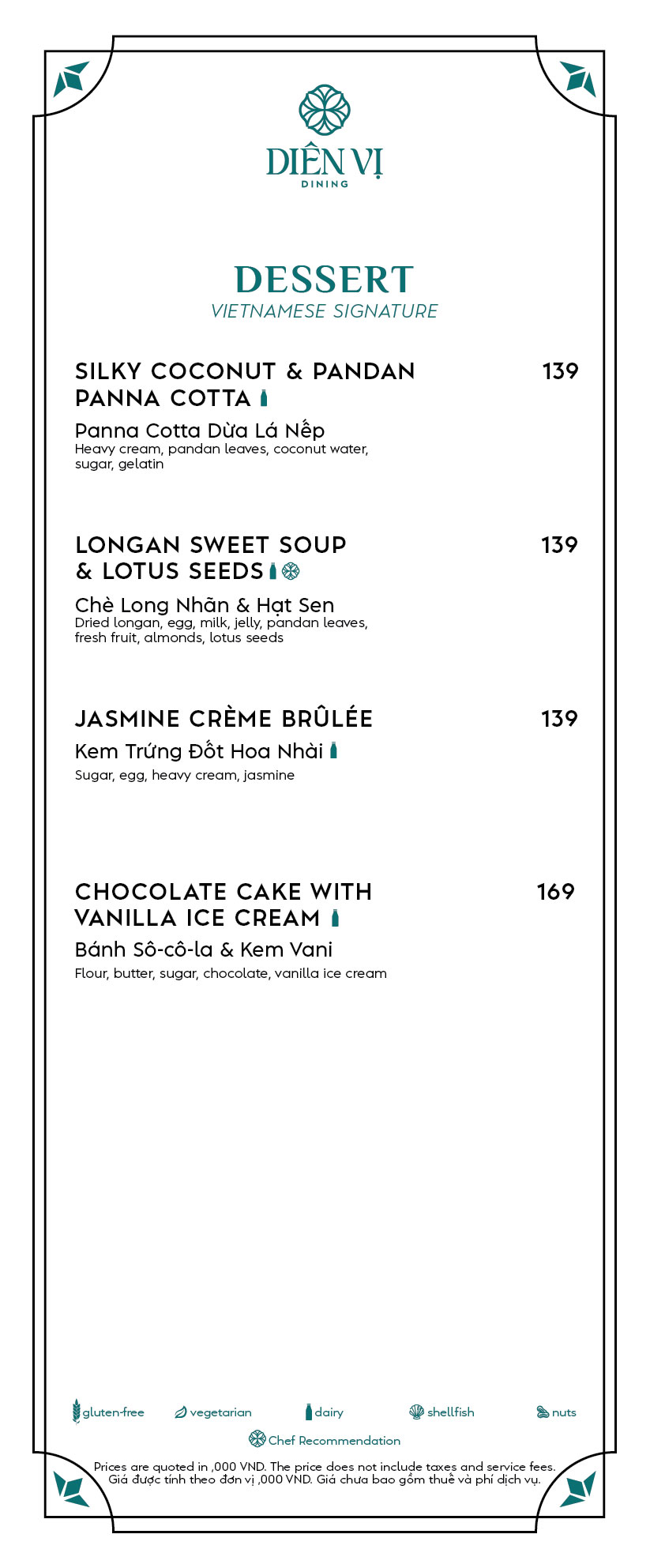 DIÊN VỊ
DINING

DESSERT
VIETNAMESE SIGNATURE

SILKY COCONUT & PANDAN PANNA COTTA
139

Panna Cotta Dừa Lá Nếp
Heavy cream, pandan leaves, coconut water, sugar, gelatin

LONGAN SWEET SOUP & LOTUS SEEDS
139

Chè Long Nhãn & Hạt Sen
Dried longan, egg, milk, jelly, pandan leaves, fresh fruit, almonds, lotus seeds

JASMINE CRÈME BRÛLÉE
139

Kem Trứng Đốt Hoa Nhài
Sugar, egg, heavy cream, jasmine

CHOCOLATE CAKE WITH VANILLA ICE CREAM
169

Bánh Sô-cô-la & Kem Vani
Flour, butter, sugar, chocolate, vanilla ice cream

gluten-free vegetarian dairy shellfish nuts
Chef Recommendation

Prices are quoted in ,000 VND. The price does not include taxes and service fees.
Giá được tính theo đơn vị ,000 VND. Giá chưa bao gồm thuế và phí dịch vụ.